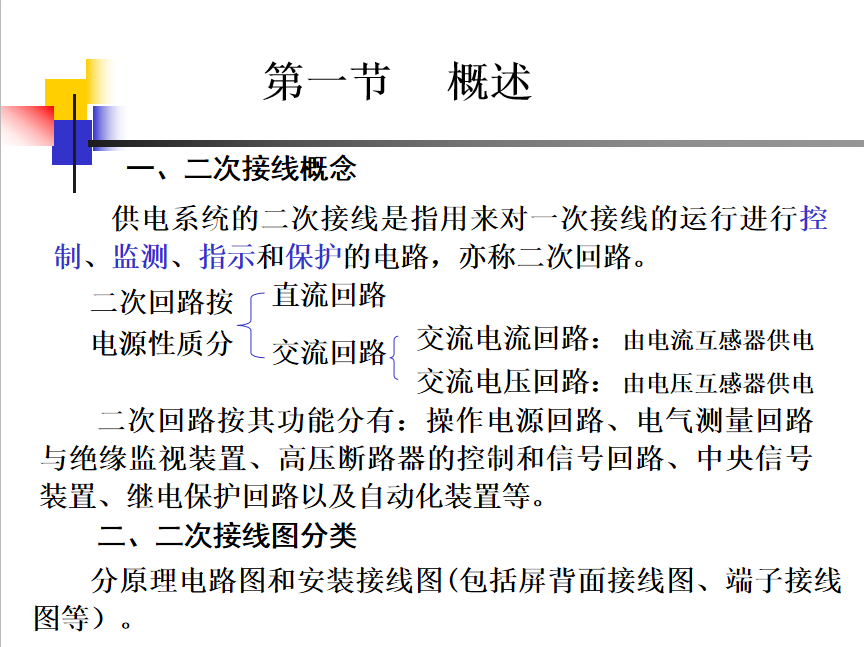 第一节　概述

一、二次接线概念

供电系统的二次接线是指用来对一次接线的运行进行控制、监测、指示和保护的电路，亦称二次回路。

二次回路按电源性质分
直流回路
交流回路
交流电流回路：由电流互感器供电
交流电压回路：由电压互感器供电

二次回路按其功能分有：操作电源回路、电气测量回路与绝缘监视装置、高压断路器的控制和信号回路、中央信号装置、继电保护回路以及自动化装置等。

二、二次接线图分类

分原理电路图和安装接线图(包括屏背面接线图、端子接线图等）。